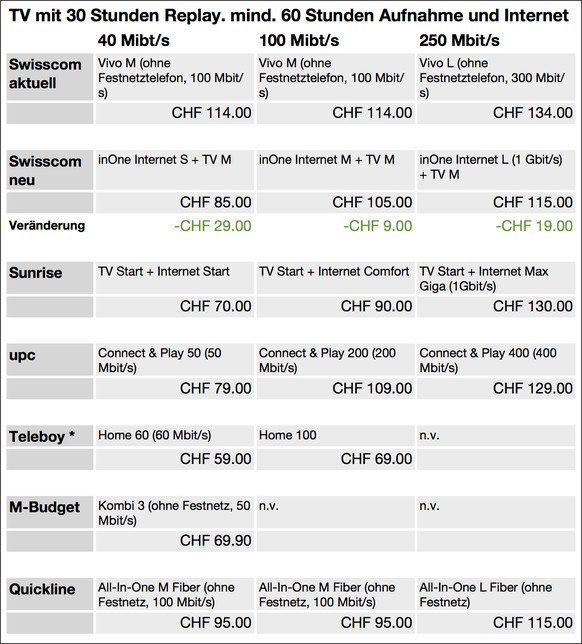 TV mit 30 Stunden Replay. mind. 60 Stunden Aufnahme und Internet

| | 40 Mibt/s | 100 Mibt/s | 250 Mbit/s |
|---|---|---|---|
| Swisscom aktuell | Vivo M (ohne Festnetztelefon, 100 Mbit/s) | Vivo M (ohne Festnetztelefon, 100 Mbit/s) | Vivo L (ohne Festnetztelefon, 300 Mbit/s) |
| | CHF 114.00 | CHF 114.00 | CHF 134.00 |
| Swisscom neu | inOne Internet S + TV M | inOne Internet M + TV M | inOne Internet L (1 Gbit/s) + TV M |
| | CHF 85.00 | CHF 105.00 | CHF 115.00 |
| Veränderung | -CHF 29.00 | -CHF 9.00 | -CHF 19.00 |
| Sunrise | TV Start + Internet Start | TV Start + Internet Comfort | TV Start + Internet Max Giga (1Gbit/s) |
| | CHF 70.00 | CHF 90.00 | CHF 130.00 |
| upc | Connect & Play 50 (50 Mbit/s) | Connect & Play 200 (200 Mbit/s) | Connect & Play 400 (400 Mbit/s) |
| | CHF 79.00 | CHF 109.00 | CHF 129.00 |
| Teleboy * | Home 60 (60 Mbit/s) | Home 100 | n.v. |
| | CHF 59.00 | CHF 69.00 | |
| M-Budget | Kombi 3 (ohne Festnetz, 50 Mbit/s) | n.v. | n.v. |
| | CHF 69.90 | | |
| Quickline | All-In-One M Fiber (ohne Festnetz, 100 Mbit/s) | All-In-One M Fiber (ohne Festnetz, 100 Mbit/s) | All-In-One L Fiber (ohne Festnetz) |
| | CHF 95.00 | CHF 95.00 | CHF 115.00 |